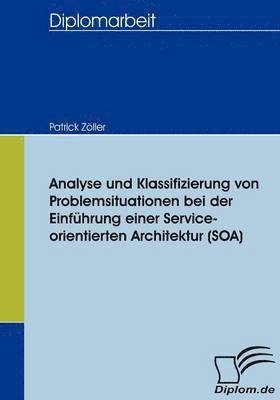 Diplomarbeit

Patrick Zöller

Analyse und Klassifizierung von Problemsituationen bei der Einführung einer Service-orientierten Architektur (SOA)

Diplom.de